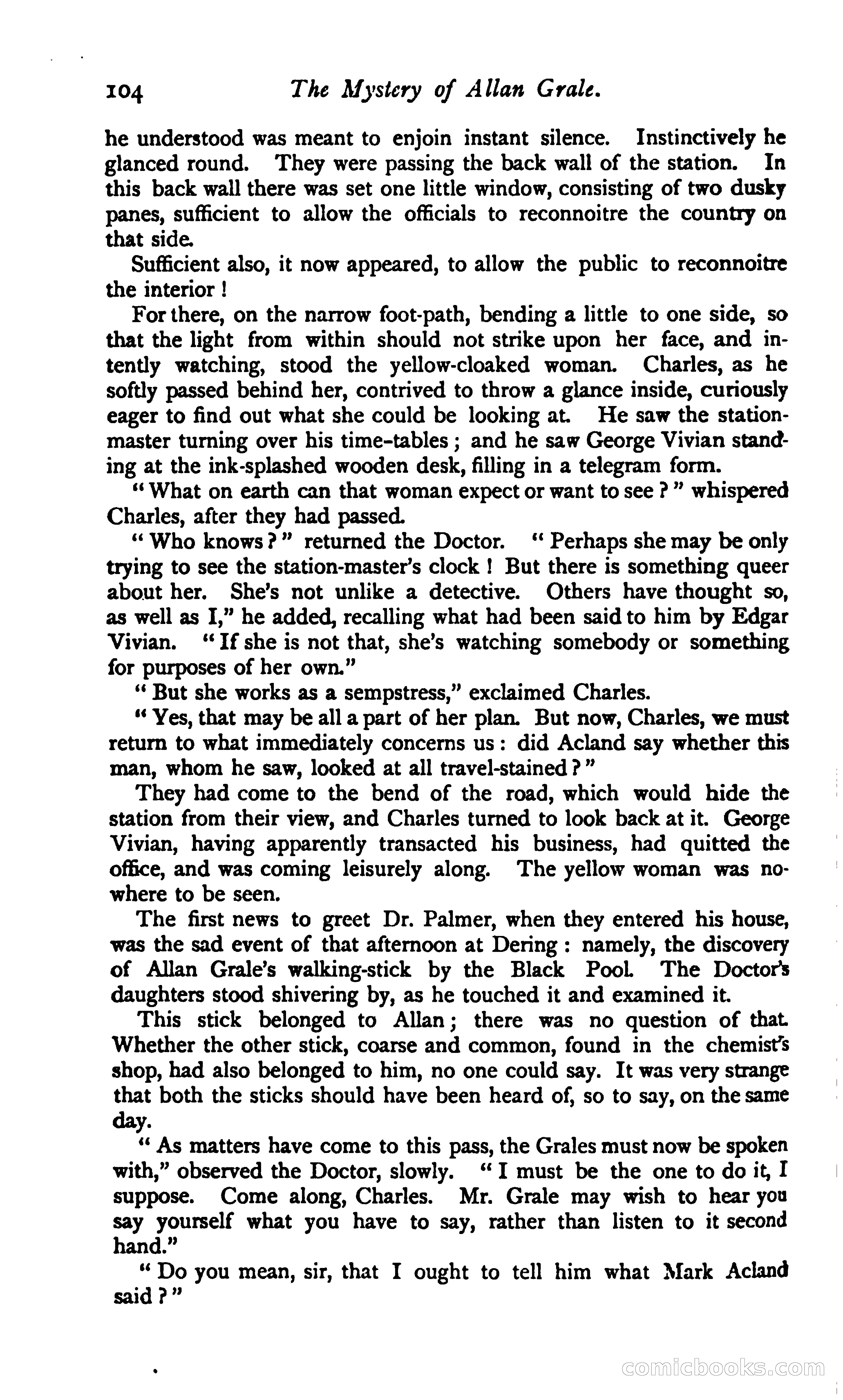 104 The Mystery of Allan Grale.

he understood was meant to enjoin instant silence. Instinctively he glanced round. They were passing the back wall of the station. In this back wall there was set one little window, consisting of two dusky panes, sufficient to allow the officials to reconnoitre the country on that side.

Sufficient also, it now appeared, to allow the public to reconnoitre the interior!

For there, on the narrow foot-path, bending a little to one side, so that the light from within should not strike upon her face, and intently watching, stood the yellow-cloaked woman. Charles, as he softly passed behind her, contrived to throw a glance inside, curiously eager to find out what she could be looking at. He saw the station-master turning over his time-tables; and he saw George Vivian standing at the ink-splashed wooden desk, filling in a telegram form.

"What on earth can that woman expect or want to see?" whispered Charles, after they had passed.

"Who knows?" returned the Doctor. "Perhaps she may be only trying to see the station-master's clock! But there is something queer about her. She's not unlike a detective. Others have thought so, as well as I," he added, recalling what had been said to him by Edgar Vivian. "If she is not that, she's watching somebody or something for purposes of her own."

"But she works as a sempstress," exclaimed Charles.

"Yes, that may be all a part of her plan. But now, Charles, we must return to what immediately concerns us: did Acland say whether this man, whom he saw, looked at all travel-stained?"

They had come to the bend of the road, which would hide the station from their view, and Charles turned to look back at it. George Vivian, having apparently transacted his business, had quitted the office, and was coming leisurely along. The yellow woman was nowhere to be seen.

The first news to greet Dr. Palmer, when they entered his house, was the sad event of that afternoon at Dering: namely, the discovery of Allan Grale's walking-stick by the Black Pool. The Doctor's daughters stood shivering by, as he touched it and examined it.

This stick belonged to Allan; there was no question of that. Whether the other stick, coarse and common, found in the chemist's shop, had also belonged to him, no one could say. It was very strange that both the sticks should have been heard of, so to say, on the same day.

"As matters have come to this pass, the Grales must now be spoken with," observed the Doctor, slowly. "I must be the one to do it, I suppose. Come along, Charles. Mr. Grale may wish to hear you say yourself what you have to say, rather than listen to it second hand."

"Do you mean, sir, that I ought to tell him what Mark Acland said?"

comicbooks.com